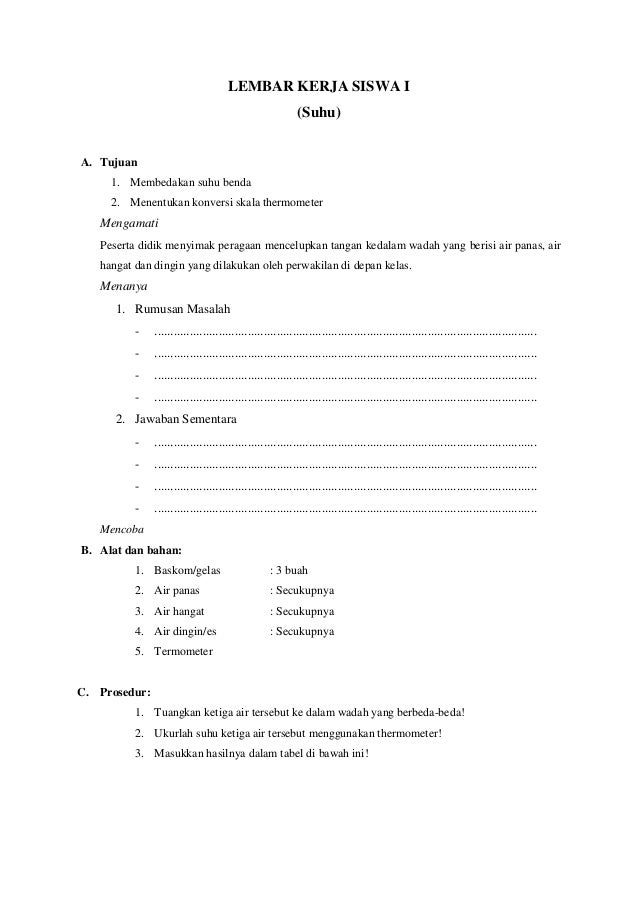 LEMBAR KERJA SISWA I
(Suhu)

A. Tujuan
1. Membedakan suhu benda
2. Menentukan konversi skala thermometer

Mengamati
Peserta didik menyimak peragaan mencelupkan tangan kedalam wadah yang berisi air panas, air hangat dan dingin yang dilakukan oleh perwakilan di depan kelas.

Menanya
1. Rumusan Masalah
- ..........................................................................................................
- ..........................................................................................................
- ..........................................................................................................
- ..........................................................................................................
2. Jawaban Sementara
- ..........................................................................................................
- ..........................................................................................................
- ..........................................................................................................
- ..........................................................................................................

Mencoba

B. Alat dan bahan:
1. Baskom/gelas : 3 buah
2. Air panas : Secukupnya
3. Air hangat : Secukupnya
4. Air dingin/es : Secukupnya
5. Termometer

C. Prosedur:
1. Tuangkan ketiga air tersebut ke dalam wadah yang berbeda-beda!
2. Ukurlah suhu ketiga air tersebut menggunakan thermometer!
3. Masukkan hasilnya dalam tabel di bawah ini!